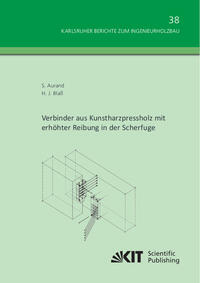 38

KARLSRUHER BERICHTE ZUM INGENIEURHOLZBAU

S. Aurand
H. J. Blaß

Verbinder aus Kunstharzpressholz mit erhöhter Reibung in der Scherfuge

KIT Scientific Publishing